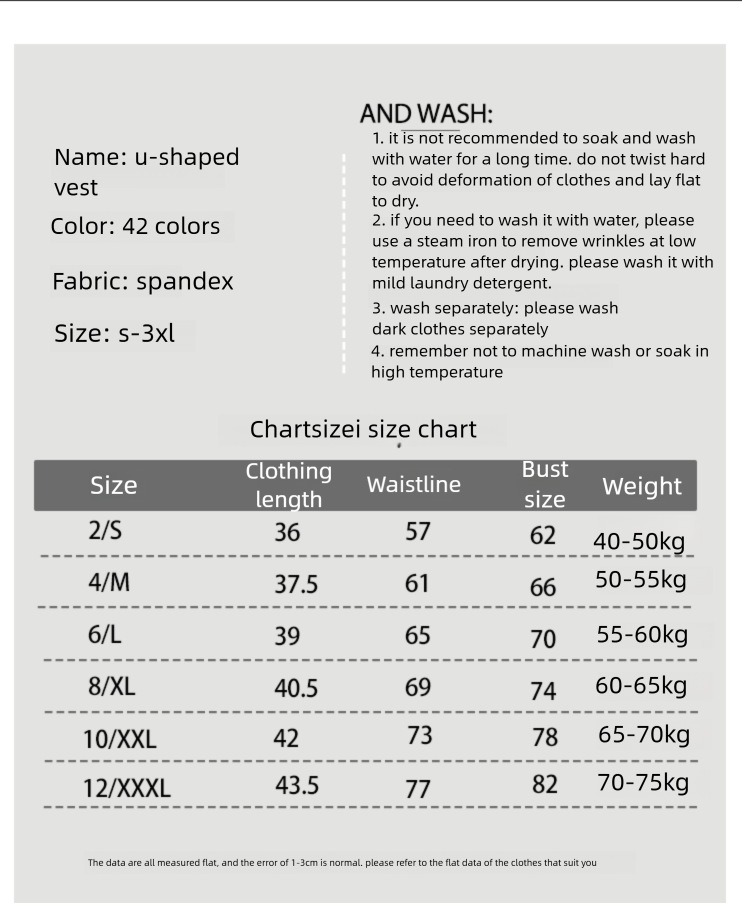 Name: u-shaped vest

Color: 42 colors

Fabric: spandex

Size: s-3xl

AND WASH:

1. it is not recommended to soak and wash with water for a long time. do not twist hard to avoid deformation of clothes and lay flat to dry.

2. if you need to wash it with water, please use a steam iron to remove wrinkles at low temperature after drying. please wash it with mild laundry detergent.

3. wash separately: please wash dark clothes separately

4. remember not to machine wash or soak in high temperature

Chartsizei size chart

| Size | Clothing length | Waistline | Bust size | Weight |
|---|---|---|---|---|
| 2/S | 36 | 57 | 62 | 40-50kg |
| 4/M | 37.5 | 61 | 66 | 50-55kg |
| 6/L | 39 | 65 | 70 | 55-60kg |
| 8/XL | 40.5 | 69 | 74 | 60-65kg |
| 10/XXL | 42 | 73 | 78 | 65-70kg |
| 12/XXXL | 43.5 | 77 | 82 | 70-75kg |

The data are all measured flat, and the error of 1-3cm is normal. please refer to the flat data of the clothes that suit you